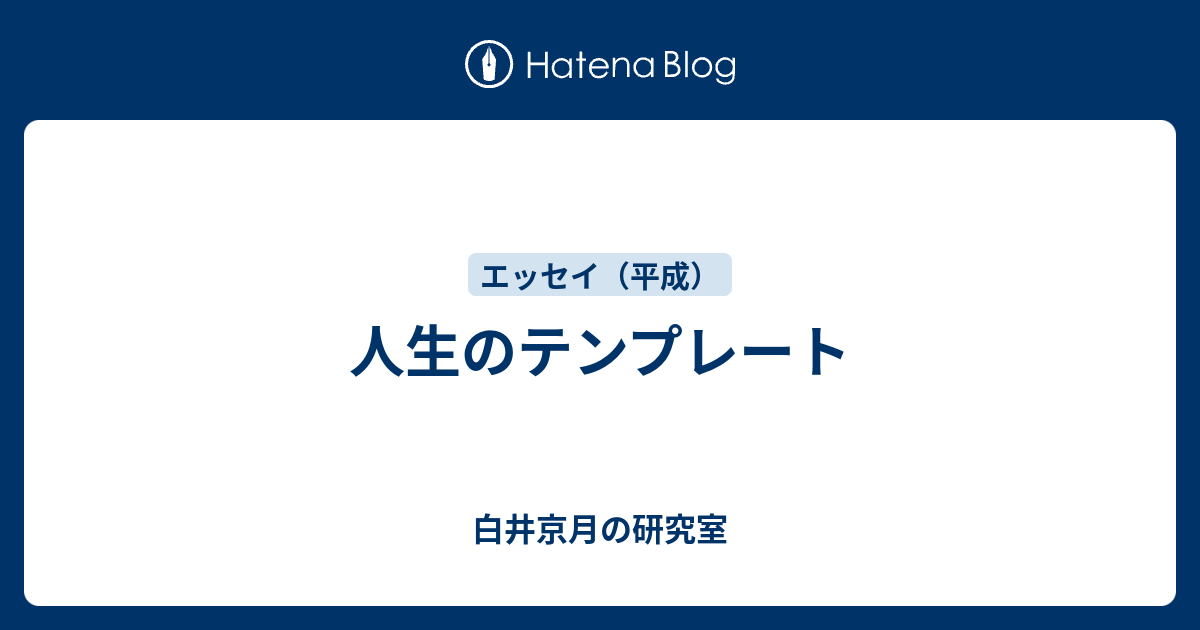 Hatena Blog

エッセイ（平成）

人生のテンプレート

白井京月の研究室